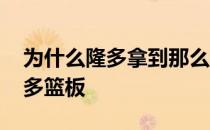 为什么隆多拿到那么多篮板